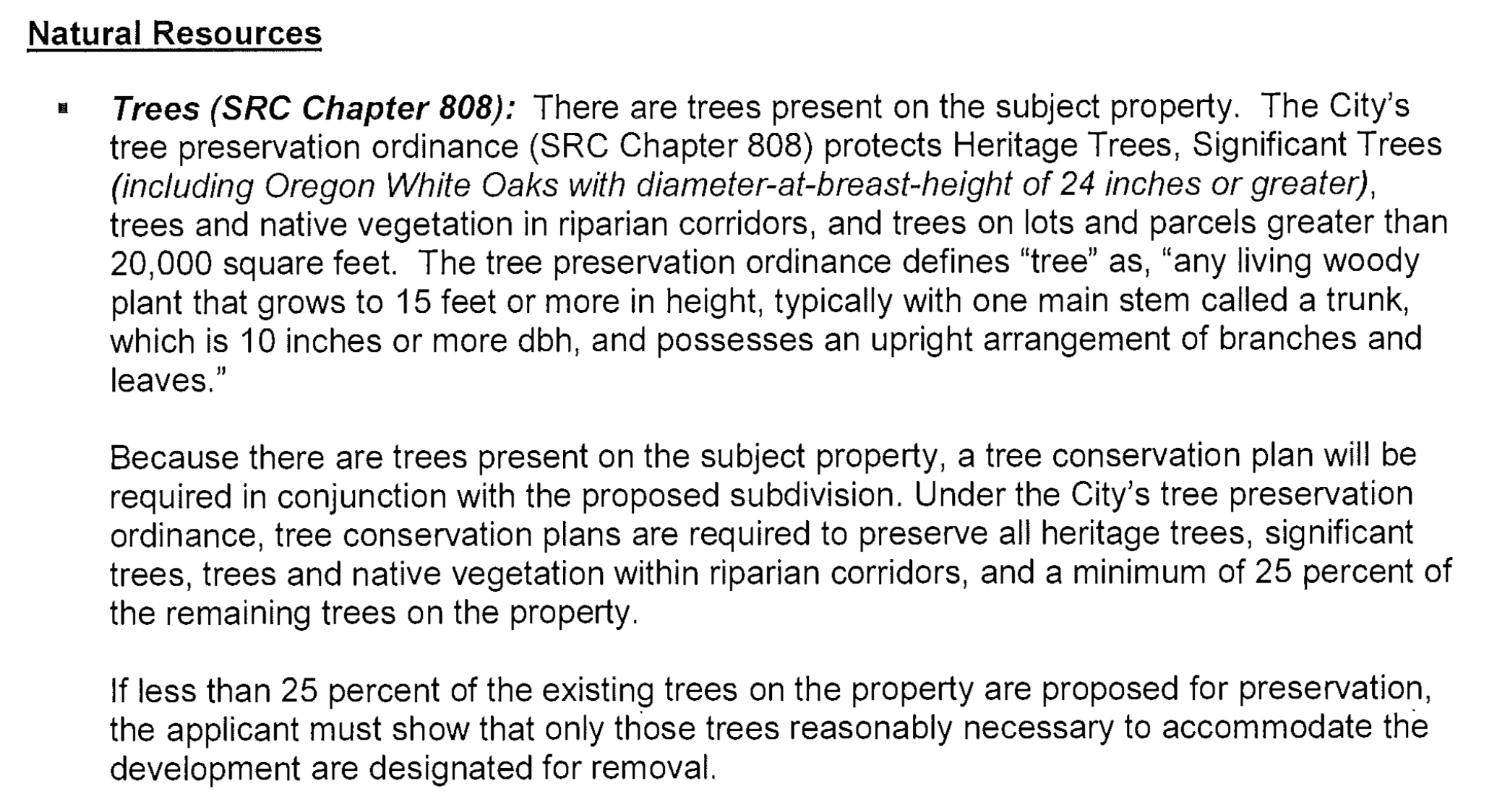 Natural Resources

▪ Trees (SRC Chapter 808): There are trees present on the subject property. The City's tree preservation ordinance (SRC Chapter 808) protects Heritage Trees, Significant Trees (including Oregon White Oaks with diameter-at-breast-height of 24 inches or greater), trees and native vegetation in riparian corridors, and trees on lots and parcels greater than 20,000 square feet. The tree preservation ordinance defines "tree" as, "any living woody plant that grows to 15 feet or more in height, typically with one main stem called a trunk, which is 10 inches or more dbh, and possesses an upright arrangement of branches and leaves."

Because there are trees present on the subject property, a tree conservation plan will be required in conjunction with the proposed subdivision. Under the City's tree preservation ordinance, tree conservation plans are required to preserve all heritage trees, significant trees, trees and native vegetation within riparian corridors, and a minimum of 25 percent of the remaining trees on the property.

If less than 25 percent of the existing trees on the property are proposed for preservation, the applicant must show that only those trees reasonably necessary to accommodate the development are designated for removal.